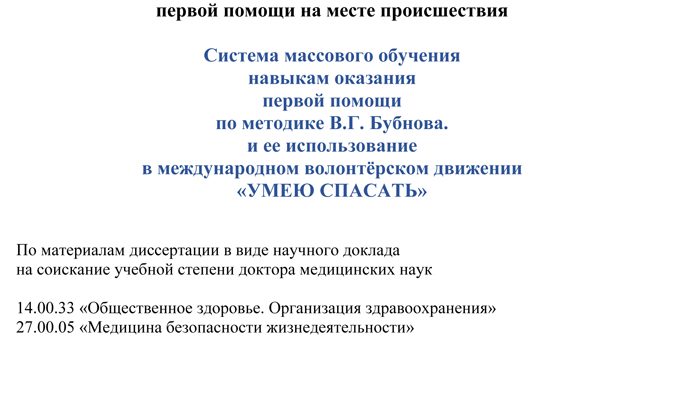 первой помощи на месте происшествия

Система массового обучения
навыкам оказания
первой помощи
по методике В.Г. Бубнова.
и ее использование
в международном волонтёрском движении
«УМЕЮ СПАСАТЬ»

По материалам диссертации в виде научного доклада
на соискание учебной степени доктора медицинских наук

14.00.33 «Общественное здоровье. Организация здравоохранения»
27.00.05 «Медицина безопасности жизнедеятельности»